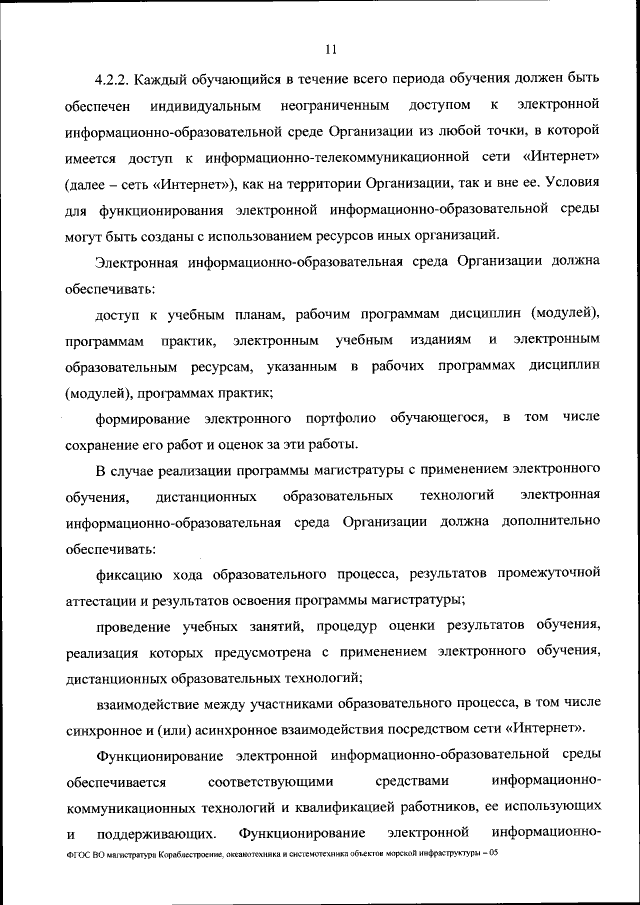 11

4.2.2. Каждый обучающийся в течение всего периода обучения должен быть обеспечен индивидуальным неограниченным доступом к электронной информационно-образовательной среде Организации из любой точки, в которой имеется доступ к информационно-телекоммуникационной сети «Интернет» (далее – сеть «Интернет»), как на территории Организации, так и вне ее. Условия для функционирования электронной информационно-образовательной среды могут быть созданы с использованием ресурсов иных организаций.

Электронная информационно-образовательная среда Организации должна обеспечивать:

доступ к учебным планам, рабочим программам дисциплин (модулей), программам практик, электронным учебным изданиям и электронным образовательным ресурсам, указанным в рабочих программах дисциплин (модулей), программах практик;

формирование электронного портфолио обучающегося, в том числе сохранение его работ и оценок за эти работы.

В случае реализации программы магистратуры с применением электронного обучения, дистанционных образовательных технологий электронная информационно-образовательная среда Организации должна дополнительно обеспечивать:

фиксацию хода образовательного процесса, результатов промежуточной аттестации и результатов освоения программы магистратуры;

проведение учебных занятий, процедур оценки результатов обучения, реализация которых предусмотрена с применением электронного обучения, дистанционных образовательных технологий;

взаимодействие между участниками образовательного процесса, в том числе синхронное и (или) асинхронное взаимодействия посредством сети «Интернет».

Функционирование электронной информационно-образовательной среды обеспечивается соответствующими средствами информационно-коммуникационных технологий и квалификацией работников, ее использующих и поддерживающих. Функционирование электронной информационно-

ФГОС ВО магистратура Кораблестроение, океанотехника и системотехника объектов морской инфраструктуры – 05